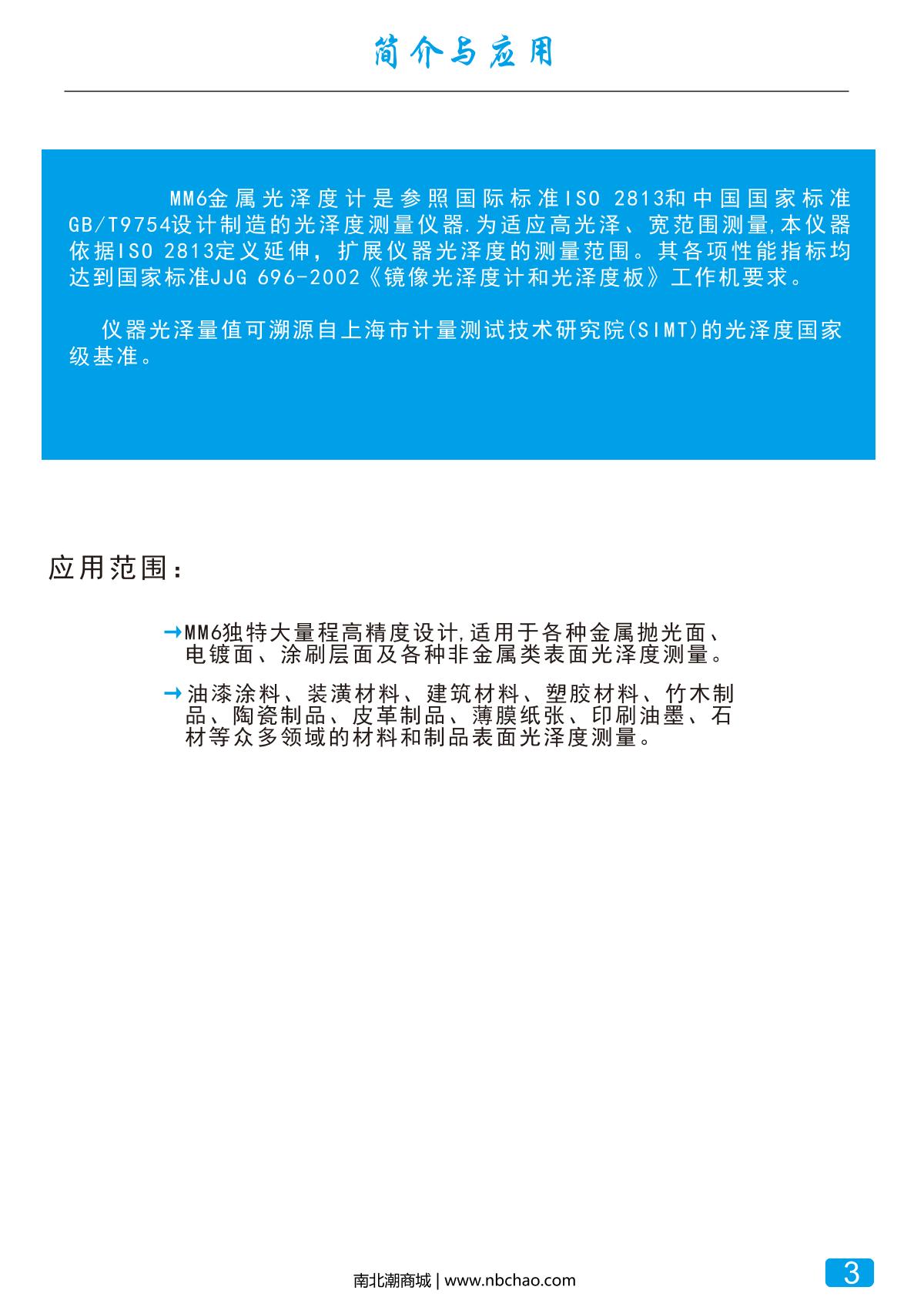 简介与应用

MM6金属光泽度计是参照国际标准ISO 2813和中国国家标准GB/T9754设计制造的光泽度测量仪器.为适应高光泽、宽范围测量,本仪器依据ISO 2813定义延伸，扩展仪器光泽度的测量范围。其各项性能指标均达到国家标准JJG 696-2002《镜像光泽度计和光泽度板》工作机要求。

仪器光泽量值可溯源自上海市计量测试技术研究院(SIMT)的光泽度国家级基准。

应用范围：

→MM6独特大量程高精度设计,适用于各种金属抛光面、电镀面、涂刷层面及各种非金属类表面光泽度测量。

→油漆涂料、装潢材料、建筑材料、塑胶材料、竹木制品、陶瓷制品、皮革制品、薄膜纸张、印刷油墨、石材等众多领域的材料和制品表面光泽度测量。

南北潮商城 | www.nbchao.com

3